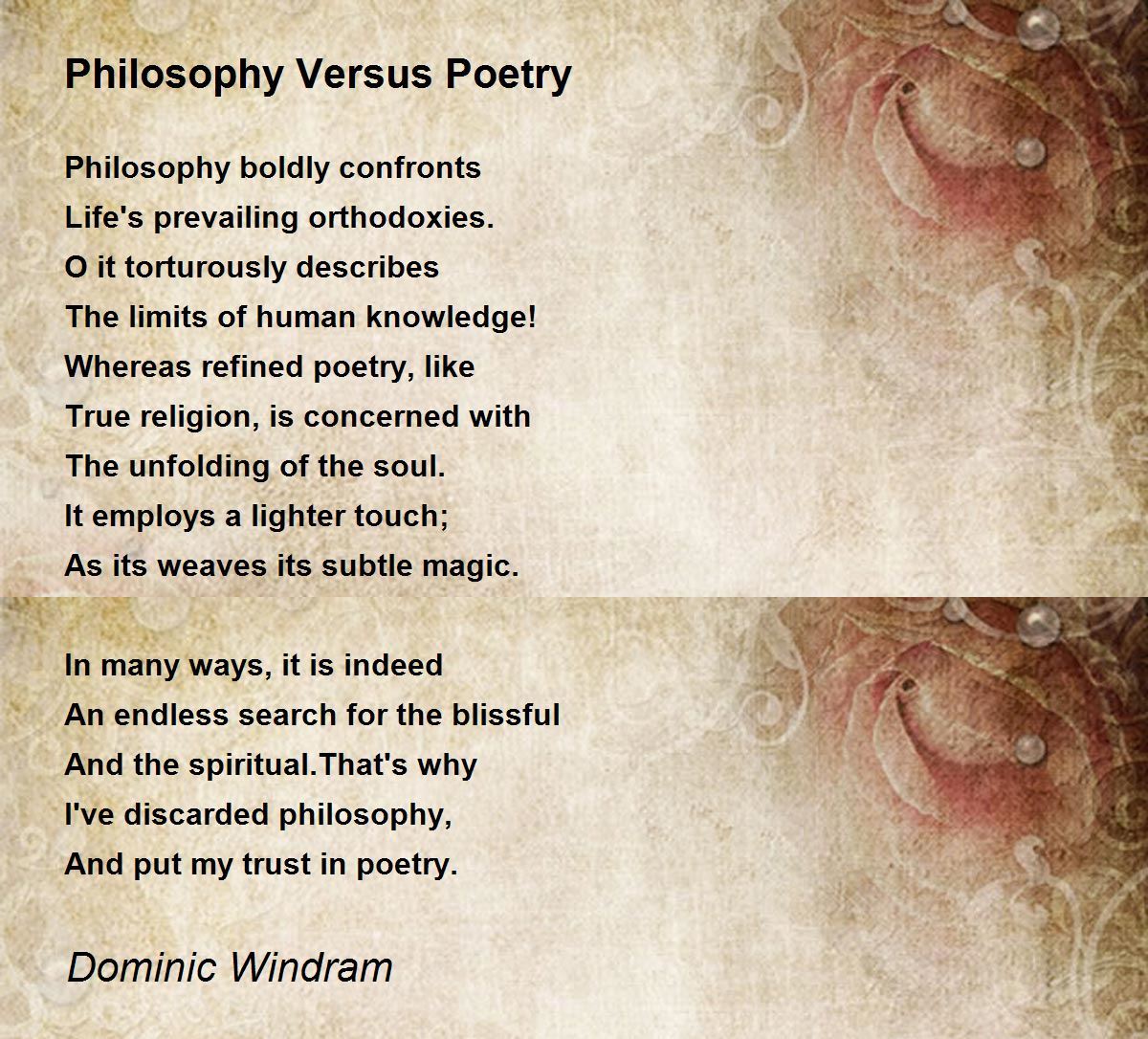 Philosophy Versus Poetry

Philosophy boldly confronts
Life's prevailing orthodoxies.
O it torturously describes
The limits of human knowledge!
Whereas refined poetry, like
True religion, is concerned with
The unfolding of the soul.
It employs a lighter touch;
As its weaves its subtle magic.

In many ways, it is indeed
An endless search for the blissful
And the spiritual.That's why
I've discarded philosophy,
And put my trust in poetry.

Dominic Windram